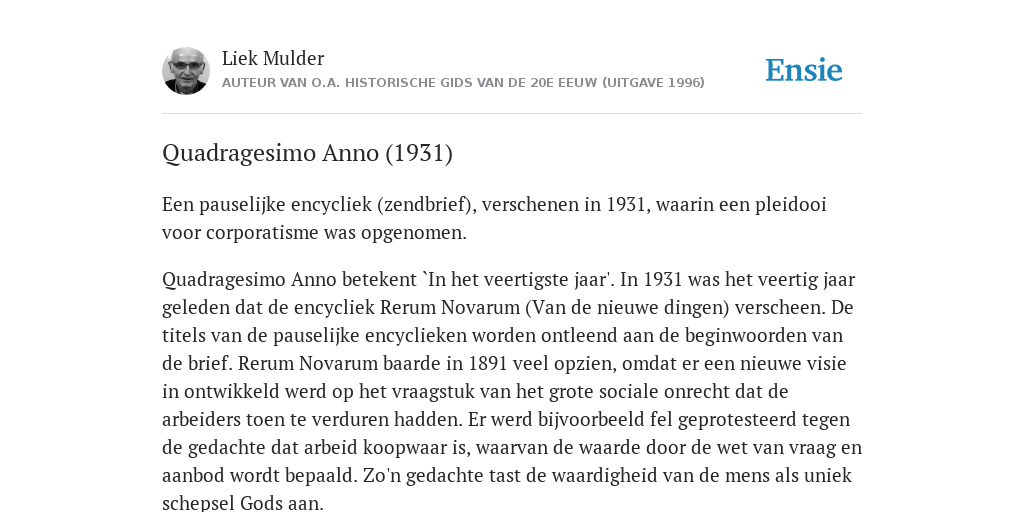 Liek Mulder
AUTEUR VAN O.A. HISTORISCHE GIDS VAN DE 20E EEUW (UITGAVE 1996)

Ensie

Quadragesimo Anno (1931)

Een pauselijke encycliek (zendbrief), verschenen in 1931, waarin een pleidooi voor corporatisme was opgenomen.

Quadragesimo Anno betekent `In het veertigste jaar'. In 1931 was het veertig jaar geleden dat de encycliek Rerum Novarum (Van de nieuwe dingen) verscheen. De titels van de pauselijke encyclieken worden ontleend aan de beginwoorden van de brief. Rerum Novarum baarde in 1891 veel opzien, omdat er een nieuwe visie in ontwikkeld werd op het vraagstuk van het grote sociale onrecht dat de arbeiders toen te verduren hadden. Er werd bijvoorbeeld fel geprotesteerd tegen de gedachte dat arbeid koopwaar is, waarvan de waarde door de wet van vraag en aanbod wordt bepaald. Zo'n gedachte tast de waardigheid van de mens als uniek schepsel Gods aan.